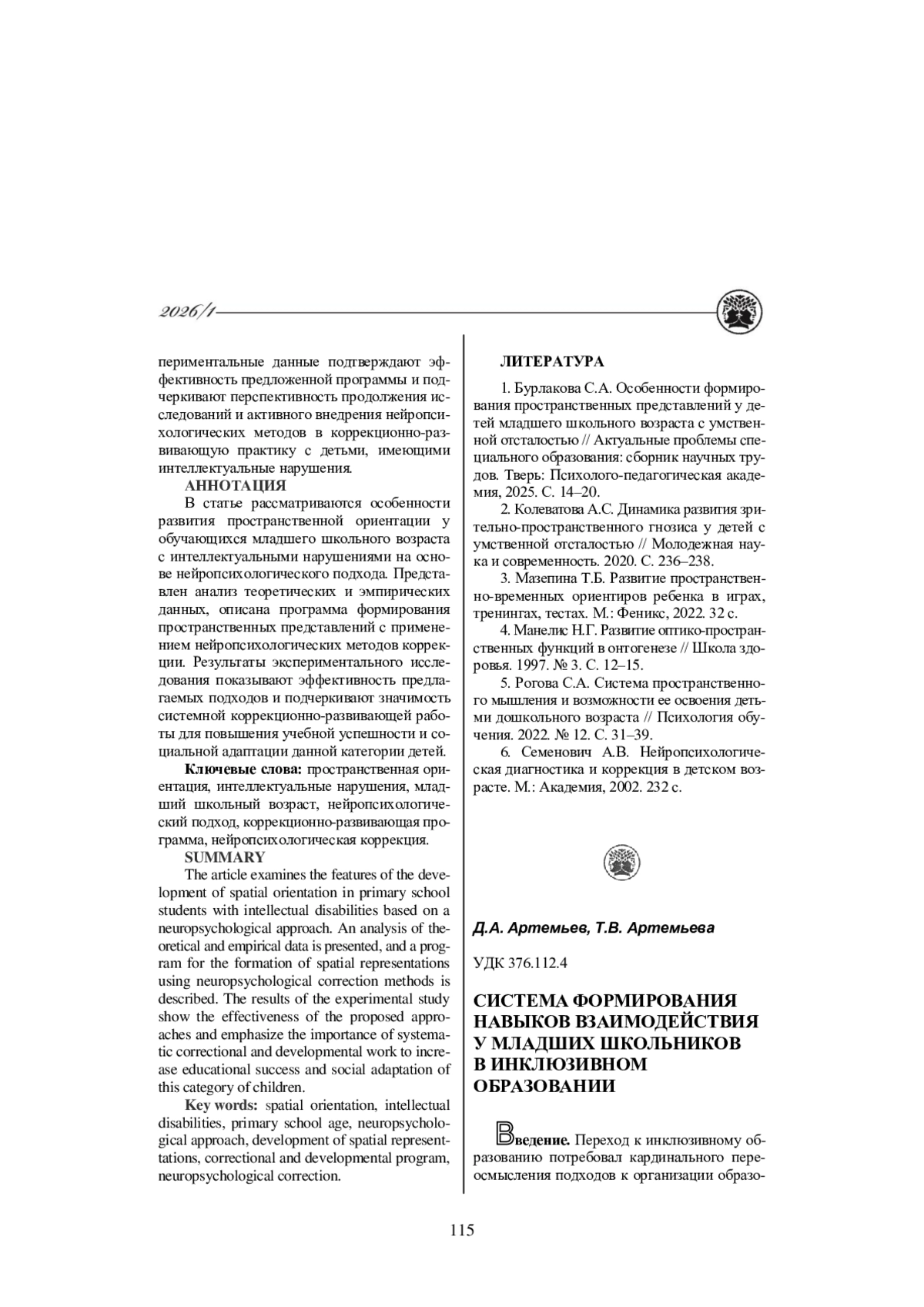 2026/1

периментальные данные подтверждают эффективность предложенной программы и подчеркивают перспективность продолжения исследований и активного внедрения нейропсихологических методов в коррекционно-развивающую практику с детьми, имеющими интеллектуальные нарушения.

АННОТАЦИЯ

В статье рассматриваются особенности развития пространственной ориентации у обучающихся младшего школьного возраста с интеллектуальными нарушениями на основе нейропсихологического подхода. Представлен анализ теоретических и эмпирических данных, описана программа формирования пространственных представлений с применением нейропсихологических методов коррекции. Результаты экспериментального исследования показывают эффективность предлагаемых подходов и подчеркивают значимость системной коррекционно-развивающей работы для повышения учебной успешности и социальной адаптации данной категории детей.

Ключевые слова: пространственная ориентация, интеллектуальные нарушения, младший школьный возраст, нейропсихологический подход, коррекционно-развивающая программа, нейропсихологическая коррекция.

SUMMARY

The article examines the features of the development of spatial orientation in primary school students with intellectual disabilities based on a neuropsychological approach. An analysis of theoretical and empirical data is presented, and a program for the formation of spatial representations using neuropsychological correction methods is described. The results of the experimental study show the effectiveness of the proposed approaches and emphasize the importance of systematic correctional and developmental work to increase educational success and social adaptation of this category of children.

Key words: spatial orientation, intellectual disabilities, primary school age, neuropsychological approach, development of spatial representtations, correctional and developmental program, neuropsychological correction.

ЛИТЕРАТУРА

1. Бурлакова С.А. Особенности формирования пространственных представлений у детей младшего школьного возраста с умственной отсталостью // Актуальные проблемы специального образования: сборник научных трудов. Тверь: Психолого-педагогическая академия, 2025. С. 14–20.

2. Колеватова А.С. Динамика развития зрительно-пространственного гнозиса у детей с умственной отсталостью // Молодежная наука и современность. 2020. С. 236–238.

3. Мазепина Т.Б. Развитие пространственно-временных ориентиров ребенка в играх, тренингах, тестах. М.: Феникс, 2022. 32 с.

4. Манелис Н.Г. Развитие оптико-пространственных функций в онтогенезе // Школа здоровья. 1997. № 3. С. 12–15.

5. Рогова С.А. Система пространственного мышления и возможности ее освоения детьми дошкольного возраста // Психология обучения. 2022. № 12. С. 31–39.

6. Семенович А.В. Нейропсихологическая диагностика и коррекция в детском возрасте. М.: Академия, 2002. 232 с.

Д.А. Артемьев, Т.В. Артемьева

УДК 376.112.4

СИСТЕМА ФОРМИРОВАНИЯ НАВЫКОВ ВЗАИМОДЕЙСТВИЯ У МЛАДШИХ ШКОЛЬНИКОВ В ИНКЛЮЗИВНОМ ОБРАЗОВАНИИ

Введение. Переход к инклюзивному образованию потребовал кардинального переосмысления подходов к организации образо-

115